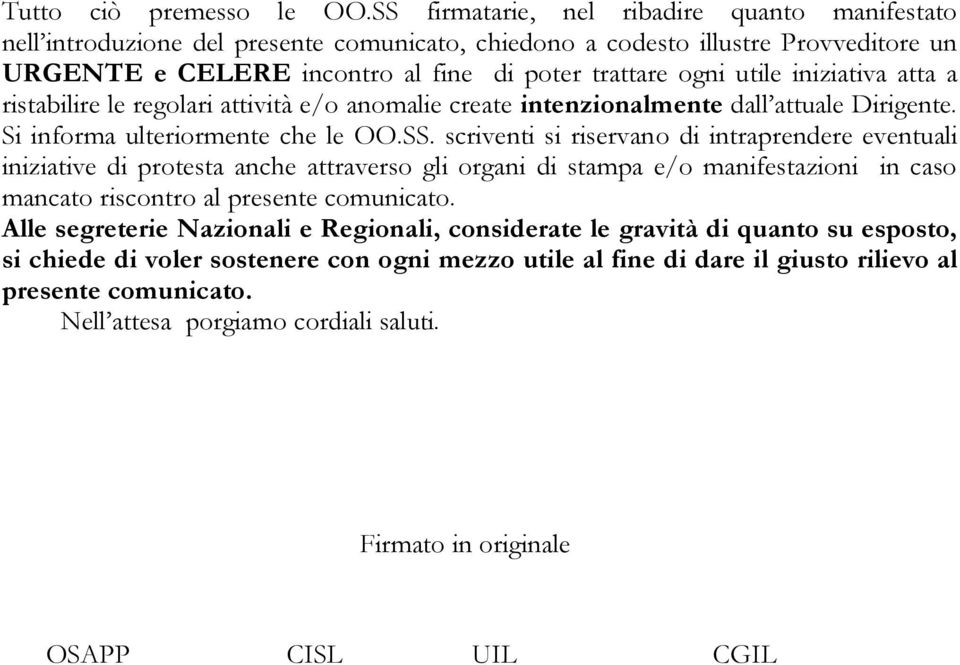 Tutto ciò premesso le OO.SS firmatarie, nel ribadire quanto manifestato nell'introduzione del presente comunicato, chiedono a codesto illustre Provveditore un URGENTE e CELERE incontro al fine di poter trattare ogni utile iniziativa atta a ristabilire le regolari attività e/o anomalie create intenzionalmente dall'attuale Dirigente.
Si informa ulteriormente che le OO.SS. scriventi si riservano di intraprendere eventuali iniziative di protesta anche attraverso gli organi di stampa e/o manifestazioni in caso mancato riscontro al presente comunicato.
Alle segreterie Nazionali e Regionali, considerate le gravità di quanto su esposto, si chiede di voler sostenere con ogni mezzo utile al fine di dare il giusto rilievo al presente comunicato.
Nell'attesa porgiamo cordiali saluti.

Firmato in originale

OSAPP CISL UIL CGIL